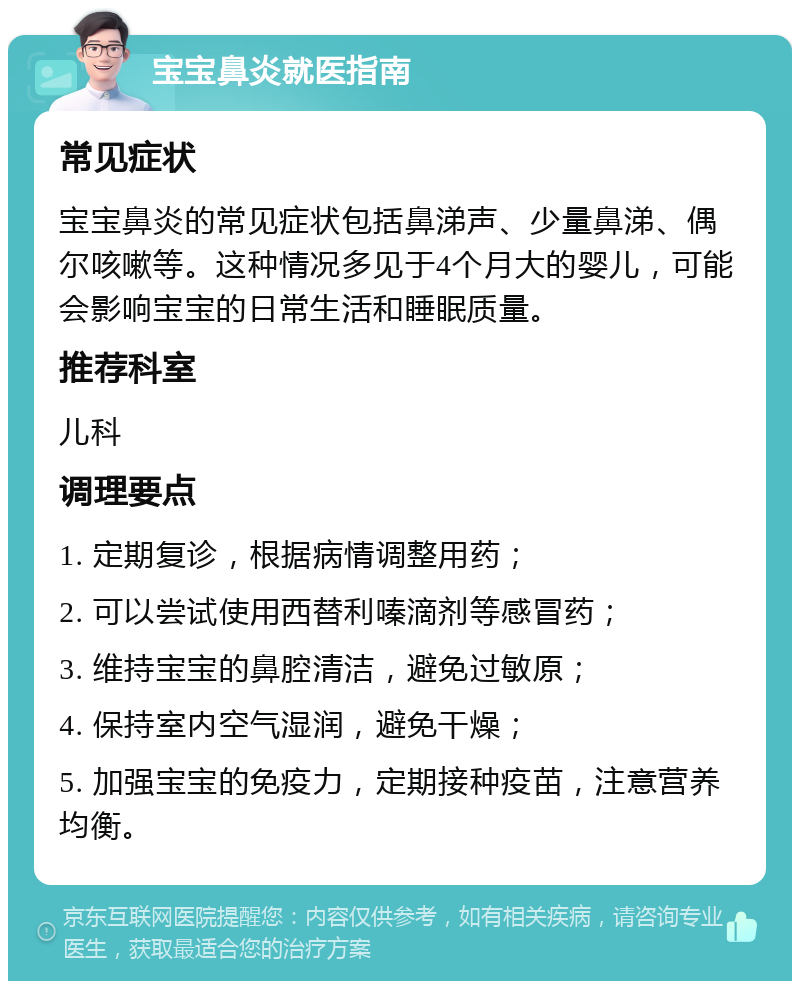 宝宝鼻炎就医指南

常见症状

宝宝鼻炎的常见症状包括鼻涕声、少量鼻涕、偶尔咳嗽等。这种情况多见于4个月大的婴儿，可能会影响宝宝的日常生活和睡眠质量。

推荐科室

儿科

调理要点

1. 定期复诊，根据病情调整用药；

2. 可以尝试使用西替利嗪滴剂等感冒药；

3. 维持宝宝的鼻腔清洁，避免过敏原；

4. 保持室内空气湿润，避免干燥；

5. 加强宝宝的免疫力，定期接种疫苗，注意营养均衡。

京东互联网医院提醒您：内容仅供参考，如有相关疾病，请咨询专业医生，获取最适合您的治疗方案